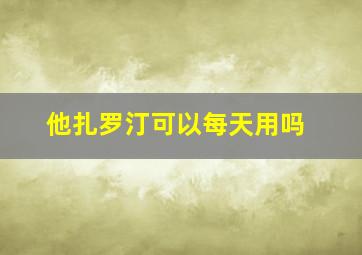 他扎罗汀可以每天用吗